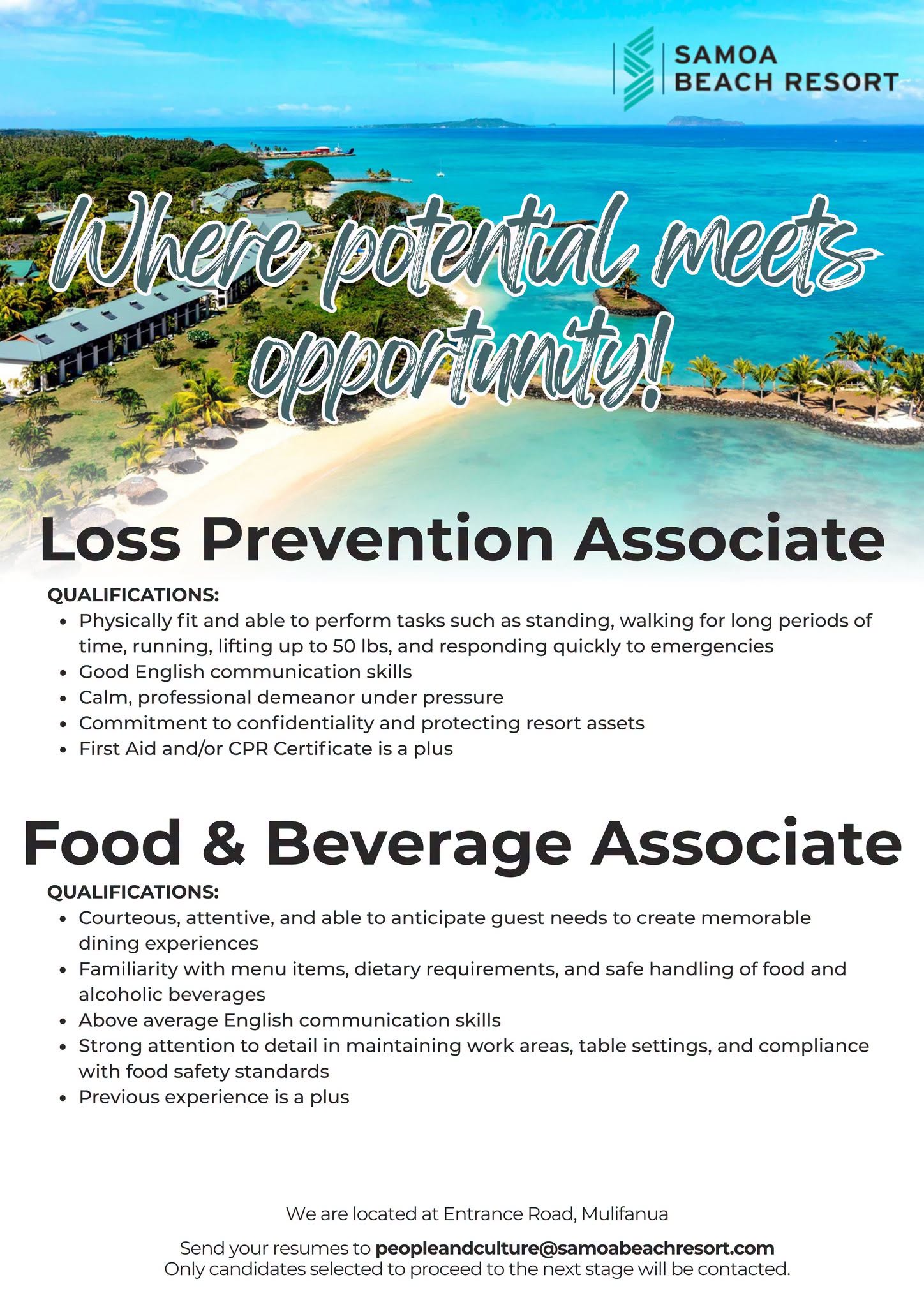 SAMOA BEACH RESORT

Where potential meets opportunity!

Loss Prevention Associate

QUALIFICATIONS:
- Physically fit and able to perform tasks such as standing, walking for long periods of time, running, lifting up to 50 lbs, and responding quickly to emergencies
- Good English communication skills
- Calm, professional demeanor under pressure
- Commitment to confidentiality and protecting resort assets
- First Aid and/or CPR Certificate is a plus

Food & Beverage Associate

QUALIFICATIONS:
- Courteous, attentive, and able to anticipate guest needs to create memorable dining experiences
- Familiarity with menu items, dietary requirements, and safe handling of food and alcoholic beverages
- Above average English communication skills
- Strong attention to detail in maintaining work areas, table settings, and compliance with food safety standards
- Previous experience is a plus

We are located at Entrance Road, Mulifanua

Send your resumes to peopleandculture@samoabeachresort.com
Only candidates selected to proceed to the next stage will be contacted.